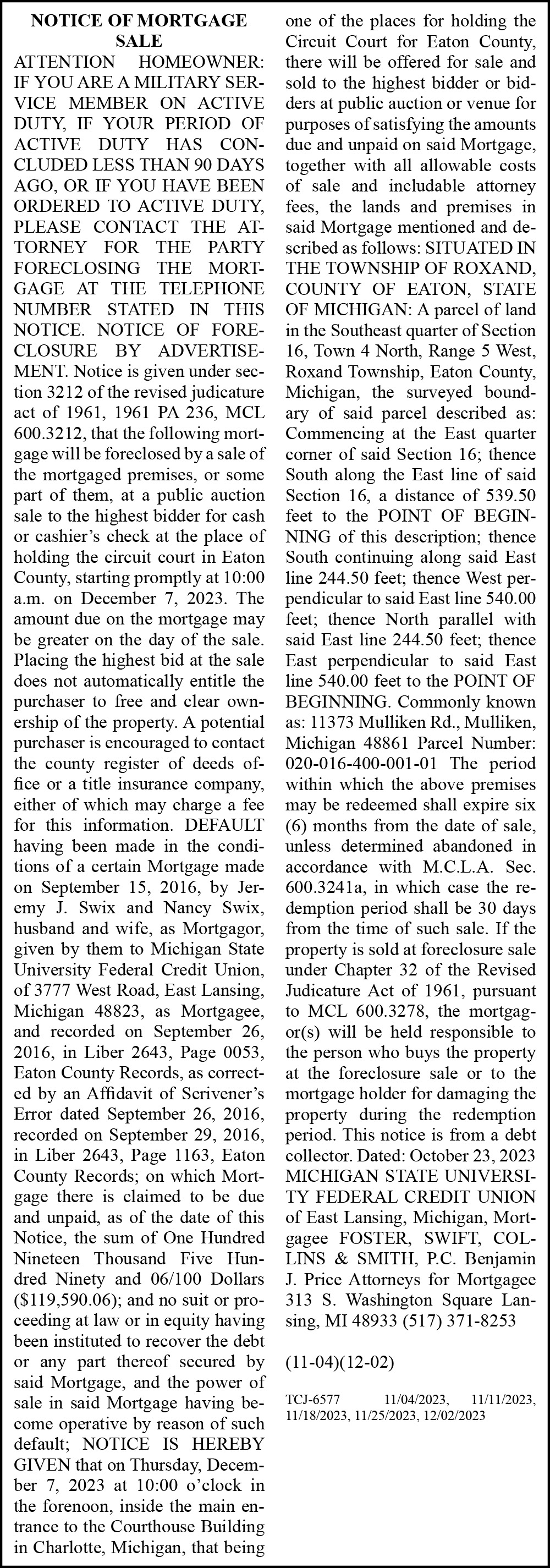 NOTICE OF MORTGAGE SALE

ATTENTION HOMEOWNER: IF YOU ARE A MILITARY SERVICE MEMBER ON ACTIVE DUTY, IF YOUR PERIOD OF ACTIVE DUTY HAS CONCLUDED LESS THAN 90 DAYS AGO, OR IF YOU HAVE BEEN ORDERED TO ACTIVE DUTY, PLEASE CONTACT THE ATTORNEY FOR THE PARTY FORECLOSING THE MORTGAGE AT THE TELEPHONE NUMBER STATED IN THIS NOTICE. NOTICE OF FORECLOSURE BY ADVERTISEMENT. Notice is given under section 3212 of the revised judicature act of 1961, 1961 PA 236, MCL 600.3212, that the following mortgage will be foreclosed by a sale of the mortgaged premises, or some part of them, at a public auction sale to the highest bidder for cash or cashier's check at the place of holding the circuit court in Eaton County, starting promptly at 10:00 a.m. on December 7, 2023. The amount due on the mortgage may be greater on the day of the sale. Placing the highest bid at the sale does not automatically entitle the purchaser to free and clear ownership of the property. A potential purchaser is encouraged to contact the county register of deeds office or a title insurance company, either of which may charge a fee for this information. DEFAULT having been made in the conditions of a certain Mortgage made on September 15, 2016, by Jeremy J. Swix and Nancy Swix, husband and wife, as Mortgagor, given by them to Michigan State University Federal Credit Union, of 3777 West Road, East Lansing, Michigan 48823, as Mortgagee, and recorded on September 26, 2016, in Liber 2643, Page 0053, Eaton County Records, as corrected by an Affidavit of Scrivener's Error dated September 26, 2016, recorded on September 29, 2016, in Liber 2643, Page 1163, Eaton County Records; on which Mortgage there is claimed to be due and unpaid, as of the date of this Notice, the sum of One Hundred Nineteen Thousand Five Hundred Ninety and 06/100 Dollars ($119,590.06); and no suit or proceeding at law or in equity having been instituted to recover the debt or any part thereof secured by said Mortgage, and the power of sale in said Mortgage having become operative by reason of such default; NOTICE IS HEREBY GIVEN that on Thursday, December 7, 2023 at 10:00 o'clock in the forenoon, inside the main entrance to the Courthouse Building in Charlotte, Michigan, that being one of the places for holding the Circuit Court for Eaton County, there will be offered for sale and sold to the highest bidder or bidders at public auction or venue for purposes of satisfying the amounts due and unpaid on said Mortgage, together with all allowable costs of sale and includable attorney fees, the lands and premises in said Mortgage mentioned and described as follows: SITUATED IN THE TOWNSHIP OF ROXAND, COUNTY OF EATON, STATE OF MICHIGAN: A parcel of land in the Southeast quarter of Section 16, Town 4 North, Range 5 West, Roxand Township, Eaton County, Michigan, the surveyed boundary of said parcel described as: Commencing at the East quarter corner of said Section 16; thence South along the East line of said Section 16, a distance of 539.50 feet to the POINT OF BEGINNING of this description; thence South continuing along said East line 244.50 feet; thence West perpendicular to said East line 540.00 feet; thence North parallel with said East line 244.50 feet; thence East perpendicular to said East line 540.00 feet to the POINT OF BEGINNING. Commonly known as: 11373 Mulliken Rd., Mulliken, Michigan 48861 Parcel Number: 020-016-400-001-01 The period within which the above premises may be redeemed shall expire six (6) months from the date of sale, unless determined abandoned in accordance with M.C.L.A. Sec. 600.3241a, in which case the redemption period shall be 30 days from the time of such sale. If the property is sold at foreclosure sale under Chapter 32 of the Revised Judicature Act of 1961, pursuant to MCL 600.3278, the mortgagor(s) will be held responsible to the person who buys the property at the foreclosure sale or to the mortgage holder for damaging the property during the redemption period. This notice is from a debt collector. Dated: October 23, 2023 MICHIGAN STATE UNIVERSITY FEDERAL CREDIT UNION of East Lansing, Michigan, Mortgagee FOSTER, SWIFT, COLLINS & SMITH, P.C. Benjamin J. Price Attorneys for Mortgagee 313 S. Washington Square Lansing, MI 48933 (517) 371-8253

(11-04)(12-02)

TCJ-6577 11/04/2023, 11/11/2023, 11/18/2023, 11/25/2023, 12/02/2023